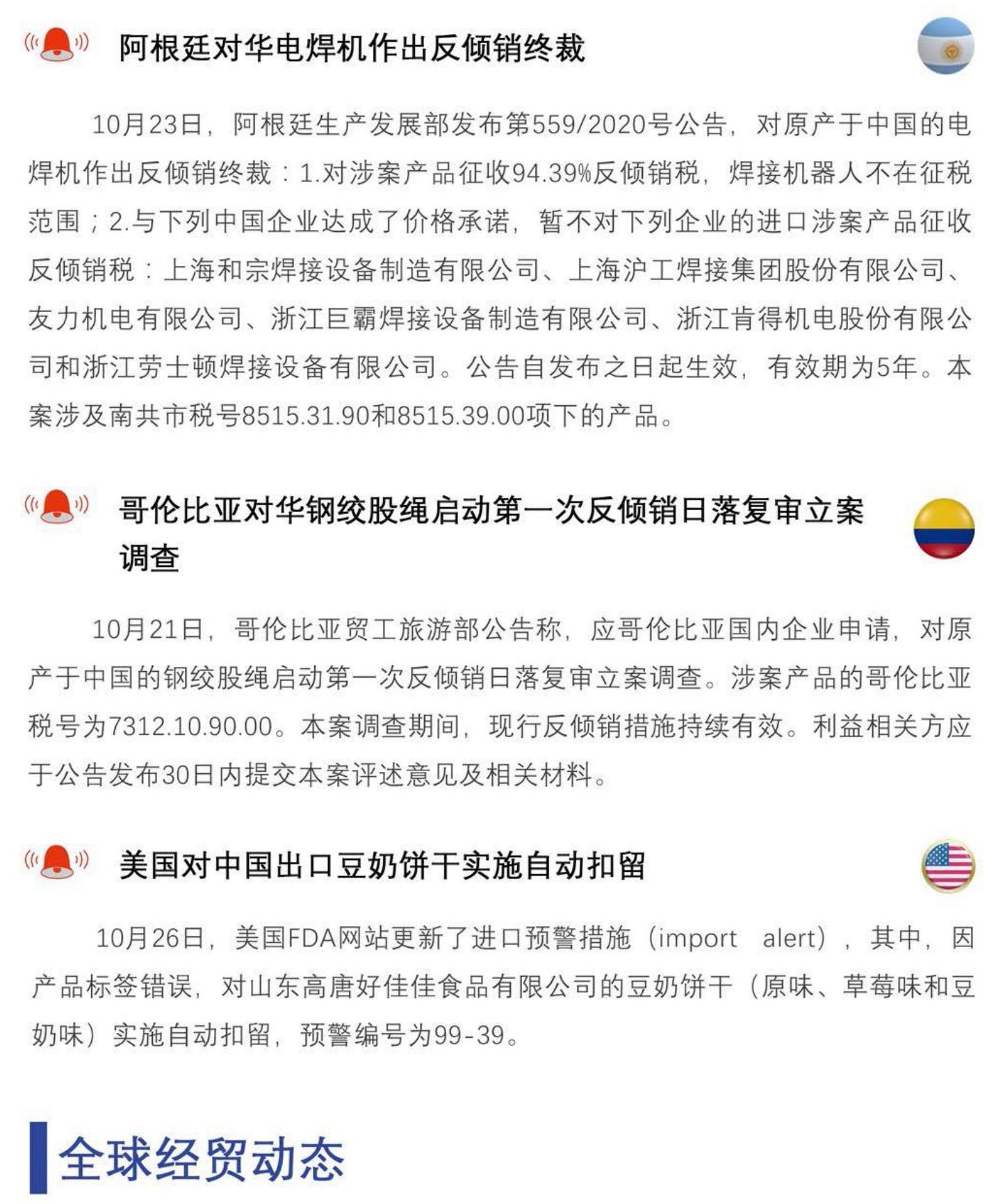 阿根廷对华电焊机作出反倾销终裁

10月23日，阿根廷生产发展部发布第559/2020号公告，对原产于中国的电焊机作出反倾销终裁：1.对涉案产品征收94.39%反倾销税，焊接机器人不在征税范围；2.与下列中国企业达成了价格承诺，暂不对下列企业的进口涉案产品征收反倾销税：上海和宗焊接设备制造有限公司、上海沪工焊接集团股份有限公司、友力机电有限公司、浙江巨霸焊接设备制造有限公司、浙江肯得机电股份有限公司和浙江劳士顿焊接设备有限公司。公告自发布之日起生效，有效期为5年。本案涉及南共市税号8515.31.90和8515.39.00项下的产品。

哥伦比亚对华钢绞股绳启动第一次反倾销日落复审立案调查

10月21日，哥伦比亚贸工旅游部公告称，应哥伦比亚国内企业申请，对原产于中国的钢绞股绳启动第一次反倾销日落复审立案调查。涉案产品的哥伦比亚税号为7312.10.90.00。本案调查期间，现行反倾销措施持续有效。利益相关方应于公告发布30日内提交本案评述意见及相关材料。

美国对中国出口豆奶饼干实施自动扣留

10月26日，美国FDA网站更新了进口预警措施（import alert），其中，因产品标签错误，对山东高唐好佳佳食品有限公司的豆奶饼干（原味、草莓味和豆奶味）实施自动扣留，预警编号为99-39。

全球经贸动态